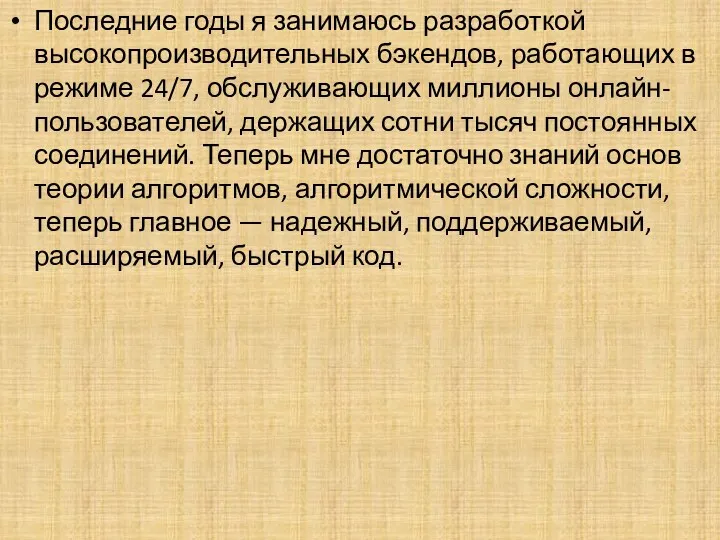 • Последние годы я занимаюсь разработкой высокопроизводительных бэкендов, работающих в режиме 24/7, обслуживающих миллионы онлайн-пользователей, держащих сотни тысяч постоянных соединений. Теперь мне достаточно знаний основ теории алгоритмов, алгоритмической сложности, теперь главное — надежный, поддерживаемый, расширяемый, быстрый код.